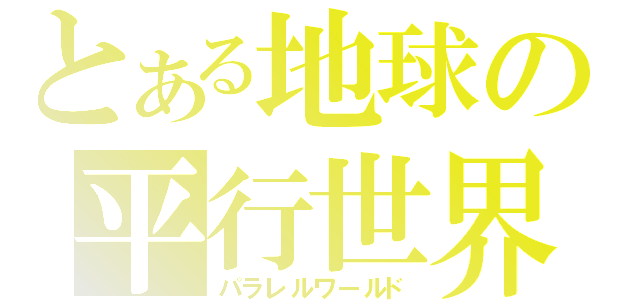 とある地球の
平行世界
パラレルワールド